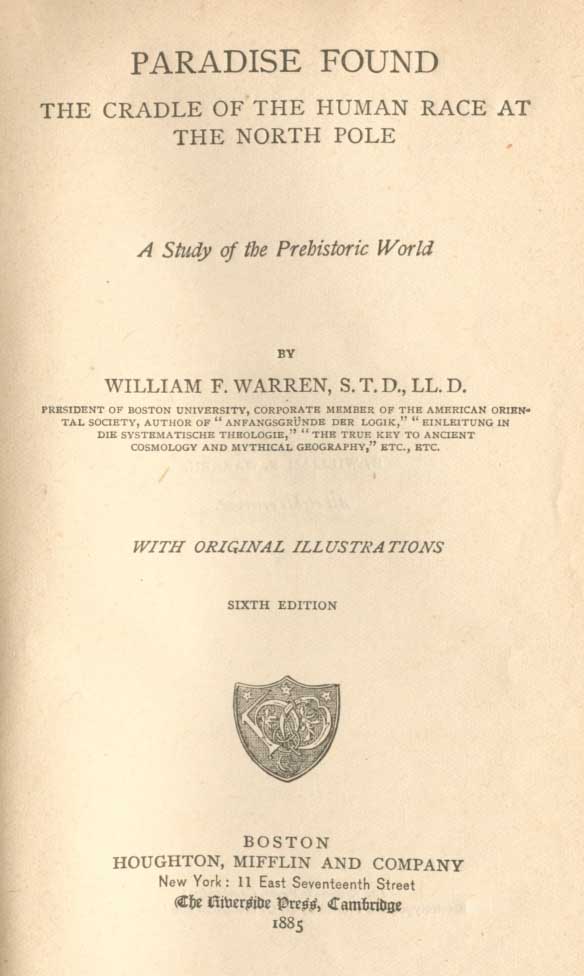 PARADISE FOUND

THE CRADLE OF THE HUMAN RACE AT THE NORTH POLE

A Study of the Prehistoric World

BY

WILLIAM F. WARREN, S. T. D., LL. D.

PRESIDENT OF BOSTON UNIVERSITY, CORPORATE MEMBER OF THE AMERICAN ORIENTAL SOCIETY, AUTHOR OF "ANFANGSGRÜNDE DER LOGIK," "EINLEITUNG IN DIE SYSTEMATISCHE THEOLOGIE," "THE TRUE KEY TO ANCIENT COSMOLOGY AND MYTHICAL GEOGRAPHY," ETC., ETC.

WITH ORIGINAL ILLUSTRATIONS

SIXTH EDITION

BOSTON
HOUGHTON, MIFFLIN AND COMPANY
New York: 11 East Seventeenth Street
The Riverside Press, Cambridge
1885